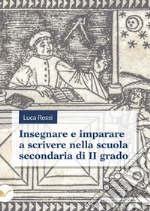 Luca Rossi

Insegnare e imparare a scrivere nella scuola secondaria di II grado